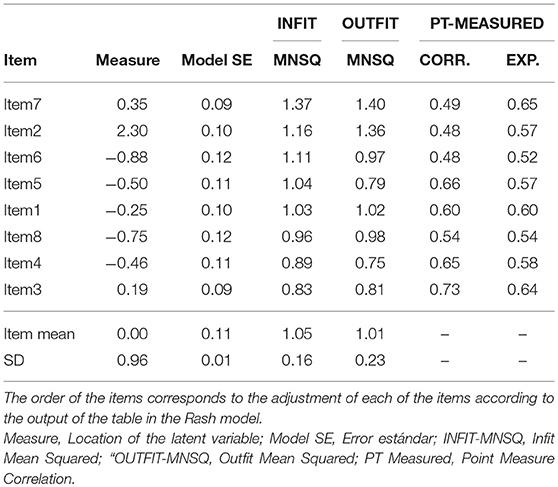 | Item | Measure | Model SE | INFIT MNSQ | OUTFIT MNSQ | PT-MEASURED CORR. | PT-MEASURED EXP. |
|---|---|---|---|---|---|---|
| Item7 | 0.35 | 0.09 | 1.37 | 1.40 | 0.49 | 0.65 |
| Item2 | 2.30 | 0.10 | 1.16 | 1.36 | 0.48 | 0.57 |
| Item6 | −0.88 | 0.12 | 1.11 | 0.97 | 0.48 | 0.52 |
| Item5 | −0.50 | 0.11 | 1.04 | 0.79 | 0.66 | 0.57 |
| Item1 | −0.25 | 0.10 | 1.03 | 1.02 | 0.60 | 0.60 |
| Item8 | −0.75 | 0.12 | 0.96 | 0.98 | 0.54 | 0.54 |
| Item4 | −0.46 | 0.11 | 0.89 | 0.75 | 0.65 | 0.58 |
| Item3 | 0.19 | 0.09 | 0.83 | 0.81 | 0.73 | 0.64 |
| Item mean | 0.00 | 0.11 | 1.05 | 1.01 | – | – |
| SD | 0.96 | 0.01 | 0.16 | 0.23 | – | – |

The order of the items corresponds to the adjustment of each of the items according to the output of the table in the Rash model.
Measure, Location of the latent variable; Model SE, Error estándar; INFIT-MNSQ, Infit Mean Squared; "OUTFIT-MNSQ, Outfit Mean Squared; PT Measured, Point Measure Correlation.